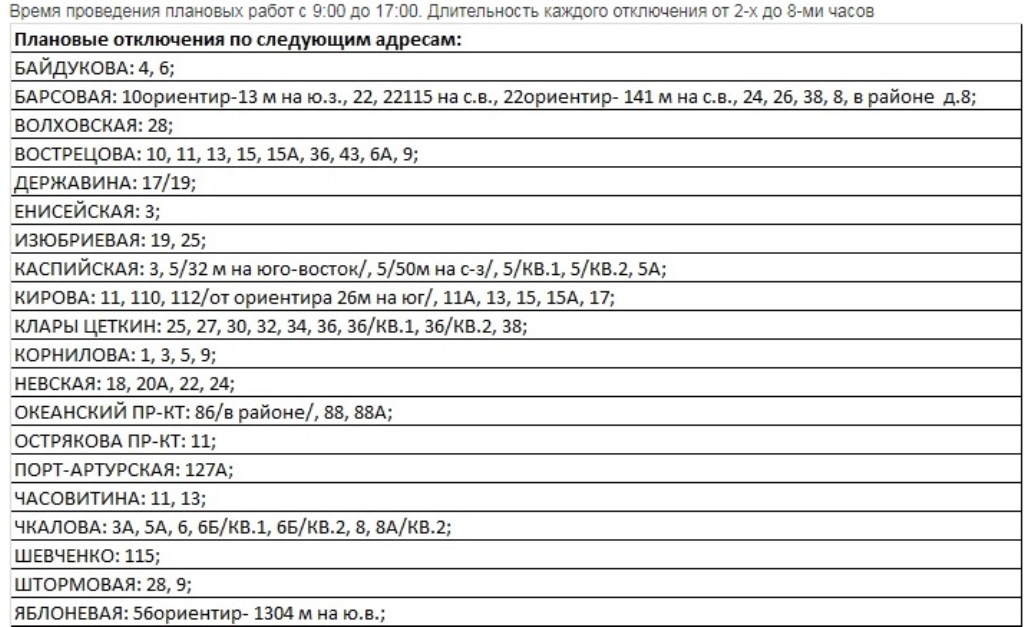 Время проведения плановых работ с 9:00 до 17:00. Длительность каждого отключения от 2-х до 8-ми часов

| Плановые отключения по следующим адресам: |
|---|
| БАЙДУКОВА: 4, 6; |
| БАРСОВАЯ: 10ориентир-13 м на ю.з., 22, 22115 на с.в., 22ориентир- 141 м на с.в., 24, 26, 38, 8, в районе д.8; |
| ВОЛХОВСКАЯ: 28; |
| ВОСТРЕЦОВА: 10, 11, 13, 15, 15А, 36, 43, 6А, 9; |
| ДЕРЖАВИНА: 17/19; |
| ЕНИСЕЙСКАЯ: 3; |
| ИЗЮБРИЕВАЯ: 19, 25; |
| КАСПИЙСКАЯ: 3, 5/32 м на юго-восток/, 5/50м на с-з/, 5/КВ.1, 5/КВ.2, 5А; |
| КИРОВА: 11, 110, 112/от ориентира 26м на юг/, 11А, 13, 15, 15А, 17; |
| КЛАРЫ ЦЕТКИН: 25, 27, 30, 32, 34, 36, 36/КВ.1, 36/КВ.2, 38; |
| КОРНИЛОВА: 1, 3, 5, 9; |
| НЕВСКАЯ: 18, 20А, 22, 24; |
| ОКЕАНСКИЙ ПР-КТ: 86/в районе/, 88, 88А; |
| ОСТРЯКОВА ПР-КТ: 11; |
| ПОРТ-АРТУРСКАЯ: 127А; |
| ЧАСОВИТИНА: 11, 13; |
| ЧКАЛОВА: 3А, 5А, 6, 6Б/КВ.1, 6Б/КВ.2, 8, 8А/КВ.2; |
| ШЕВЧЕНКО: 115; |
| ШТОРМОВАЯ: 28, 9; |
| ЯБЛОНЕВАЯ: 56ориентир- 1304 м на ю.в.; |